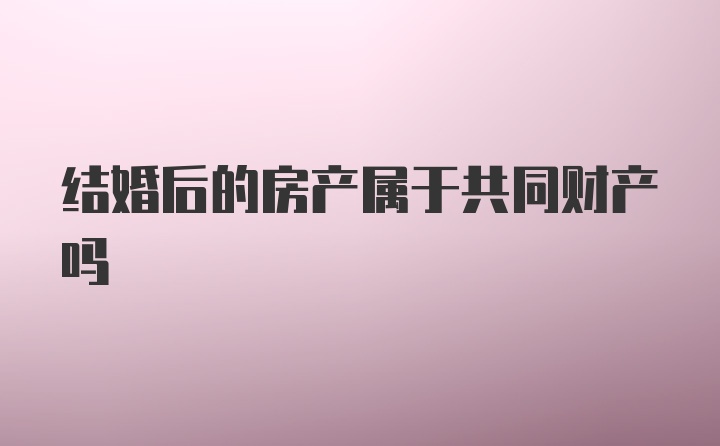 结婚后的房产属于共同财产吗